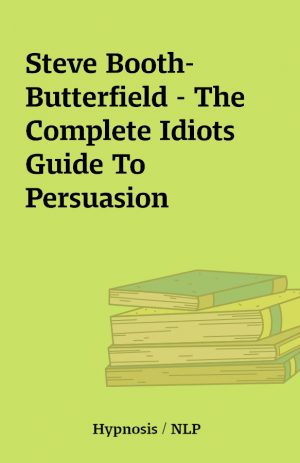 Steve Booth-Butterfield - The Complete Idiots Guide To Persuasion

Hypnosis / NLP